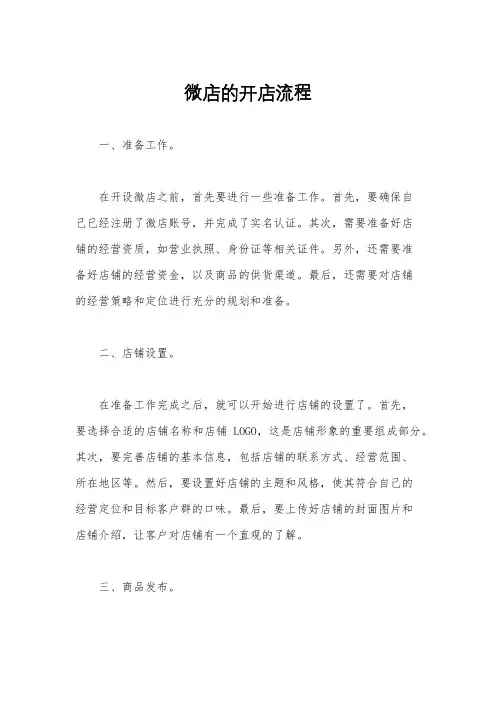 微店的开店流程

一、准备工作。

在开设微店之前，首先要进行一些准备工作。首先，要确保自己已经注册了微店账号，并完成了实名认证。其次，需要准备好店铺的经营资质，如营业执照、身份证等相关证件。另外，还需要准备好店铺的经营资金，以及商品的供货渠道。最后，还需要对店铺的经营策略和定位进行充分的规划和准备。

二、店铺设置。

在准备工作完成之后，就可以开始进行店铺的设置了。首先，要选择合适的店铺名称和店铺 LOGO，这是店铺形象的重要组成部分。其次，要完善店铺的基本信息，包括店铺的联系方式、经营范围、所在地区等。然后，要设置好店铺的主题和风格，使其符合自己的经营定位和目标客户群的口味。最后，要上传好店铺的封面图片和店铺介绍，让客户对店铺有一个直观的了解。

三、商品发布。